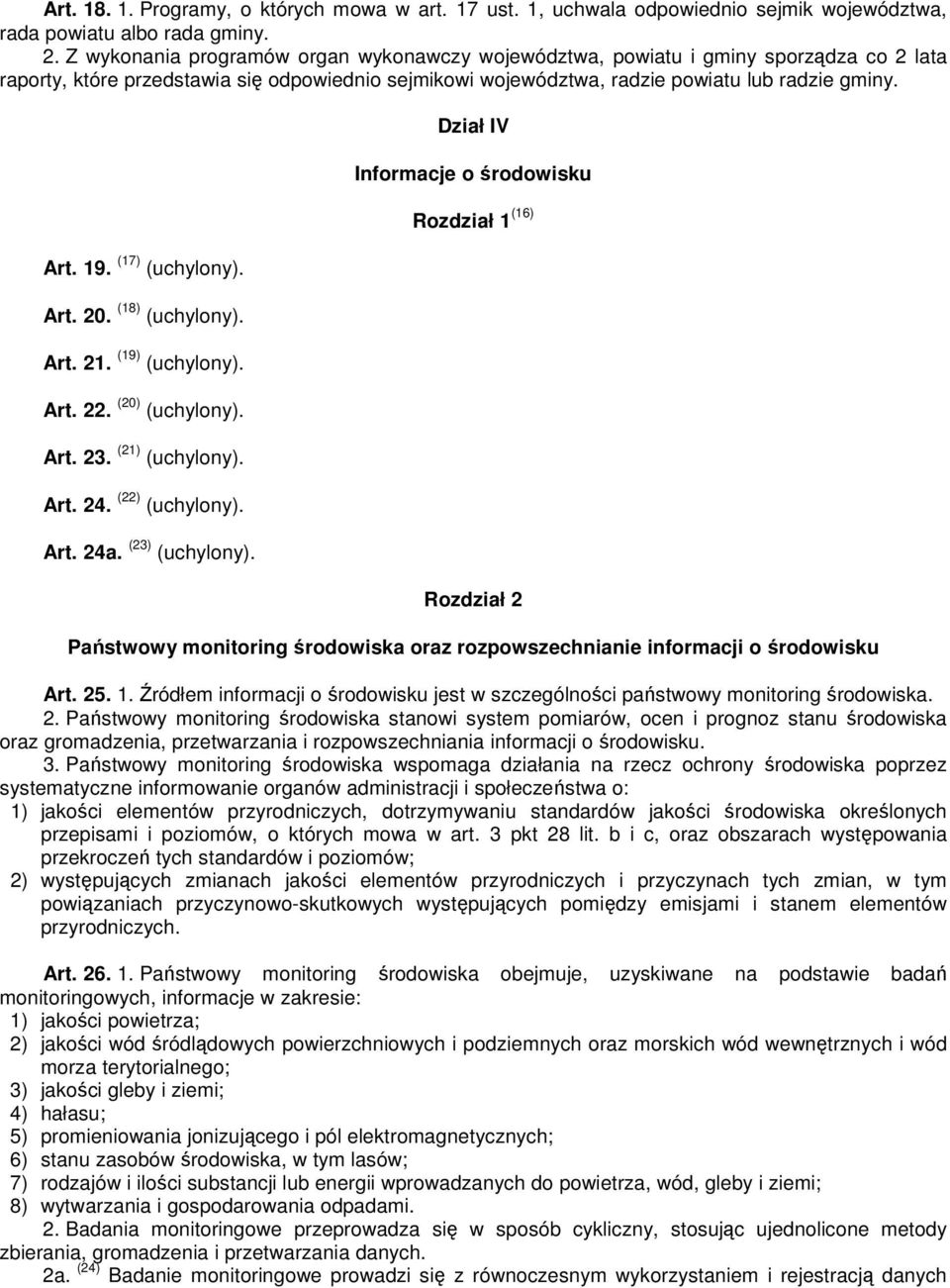 Art. 18. 1. Programy, o których mowa w art. 17 ust. 1, uchwala odpowiednio sejmik województwa, rada powiatu albo rada gminy.

2. Z wykonania programów organ wykonawczy województwa, powiatu i gminy sporządza co 2 lata raporty, które przedstawia się odpowiednio sejmikowi województwa, radzie powiatu lub radzie gminy.

Dział IV

Informacje o środowisku

Rozdział 1 $^{(16)}$

Art. 19. $^{(17)}$ (uchylony).

Art. 20. $^{(18)}$ (uchylony).

Art. 21. $^{(19)}$ (uchylony).

Art. 22. $^{(20)}$ (uchylony).

Art. 23. $^{(21)}$ (uchylony).

Art. 24. $^{(22)}$ (uchylony).

Art. 24a. $^{(23)}$ (uchylony).

Rozdział 2

Państwowy monitoring środowiska oraz rozpowszechnianie informacji o środowisku

Art. 25. 1. Źródłem informacji o środowisku jest w szczególności państwowy monitoring środowiska.

2. Państwowy monitoring środowiska stanowi system pomiarów, ocen i prognoz stanu środowiska oraz gromadzenia, przetwarzania i rozpowszechniania informacji o środowisku.

3. Państwowy monitoring środowiska wspomaga działania na rzecz ochrony środowiska poprzez systematyczne informowanie organów administracji i społeczeństwa o:
1) jakości elementów przyrodniczych, dotrzymywaniu standardów jakości środowiska określonych przepisami i poziomów, o których mowa w art. 3 pkt 28 lit. b i c, oraz obszarach występowania przekroczeń tych standardów i poziomów;
2) występujących zmianach jakości elementów przyrodniczych i przyczynach tych zmian, w tym powiązaniach przyczynowo-skutkowych występujących pomiędzy emisjami i stanem elementów przyrodniczych.

Art. 26. 1. Państwowy monitoring środowiska obejmuje, uzyskiwane na podstawie badań monitoringowych, informacje w zakresie:
1) jakości powietrza;
2) jakości wód śródlądowych powierzchniowych i podziemnych oraz morskich wód wewnętrznych i wód morza terytorialnego;
3) jakości gleby i ziemi;
4) hałasu;
5) promieniowania jonizującego i pól elektromagnetycznych;
6) stanu zasobów środowiska, w tym lasów;
7) rodzajów i ilości substancji lub energii wprowadzanych do powietrza, wód, gleby i ziemi;
8) wytwarzania i gospodarowania odpadami.

2. Badania monitoringowe przeprowadza się w sposób cykliczny, stosując ujednolicone metody zbierania, gromadzenia i przetwarzania danych.

2a. $^{(24)}$ Badanie monitoringowe prowadzi się z równoczesnym wykorzystaniem i rejestracją danych